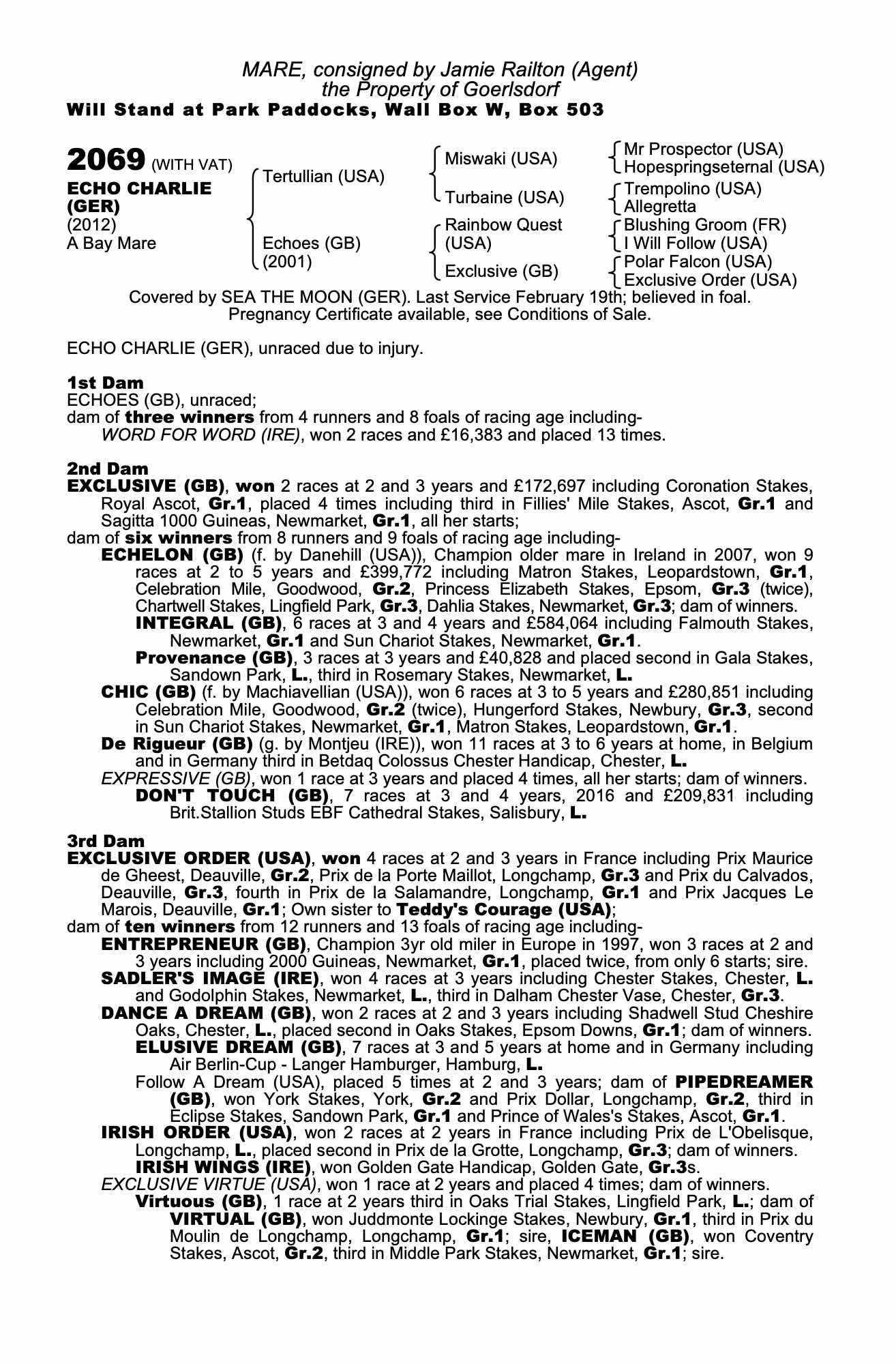 MARE, consigned by Jamie Railton (Agent)
the Property of Goerlsdorf
Will Stand at Park Paddocks, Wall Box W, Box 503

2069 (WITH VAT)
ECHO CHARLIE (GER)
(2012)
A Bay Mare

Tertullian (USA)
Echoes (GB) (2001)

Miswaki (USA)
Turbaine (USA)
Rainbow Quest (USA)
Exclusive (GB)

Mr Prospector (USA)
Hopespringseternal (USA)
Trempolino (USA)
Allegretta
Blushing Groom (FR)
I Will Follow (USA)
Polar Falcon (USA)
Exclusive Order (USA)

Covered by SEA THE MOON (GER). Last Service February 19th; believed in foal.
Pregnancy Certificate available, see Conditions of Sale.

ECHO CHARLIE (GER), unraced due to injury.

1st Dam
ECHOES (GB), unraced;
dam of three winners from 4 runners and 8 foals of racing age including-
WORD FOR WORD (IRE), won 2 races and £16,383 and placed 13 times.

2nd Dam
EXCLUSIVE (GB), won 2 races at 2 and 3 years and £172,697 including Coronation Stakes, Royal Ascot, Gr.1, placed 4 times including third in Fillies' Mile Stakes, Ascot, Gr.1 and Sagitta 1000 Guineas, Newmarket, Gr.1, all her starts;
dam of six winners from 8 runners and 9 foals of racing age including-
ECHELON (GB) (f. by Danehill (USA)), Champion older mare in Ireland in 2007, won 9 races at 2 to 5 years and £399,772 including Matron Stakes, Leopardstown, Gr.1, Celebration Mile, Goodwood, Gr.2, Princess Elizabeth Stakes, Epsom, Gr.3 (twice), Chartwell Stakes, Lingfield Park, Gr.3, Dahlia Stakes, Newmarket, Gr.3; dam of winners.
INTEGRAL (GB), 6 races at 3 and 4 years and £584,064 including Falmouth Stakes, Newmarket, Gr.1 and Sun Chariot Stakes, Newmarket, Gr.1.
Provenance (GB), 3 races at 3 years and £40,828 and placed second in Gala Stakes, Sandown Park, L., third in Rosemary Stakes, Newmarket, L.
CHIC (GB) (f. by Machiavellian (USA)), won 6 races at 3 to 5 years and £280,851 including Celebration Mile, Goodwood, Gr.2 (twice), Hungerford Stakes, Newbury, Gr.3, second in Sun Chariot Stakes, Newmarket, Gr.1, Matron Stakes, Leopardstown, Gr.1.
De Rigueur (GB) (g. by Montjeu (IRE)), won 11 races at 3 to 6 years at home, in Belgium and in Germany third in Betdaq Colossus Chester Handicap, Chester, L.
EXPRESSIVE (GB), won 1 race at 3 years and placed 4 times, all her starts; dam of winners.
DON'T TOUCH (GB), 7 races at 3 and 4 years, 2016 and £209,831 including Brit.Stallion Studs EBF Cathedral Stakes, Salisbury, L.

3rd Dam
EXCLUSIVE ORDER (USA), won 4 races at 2 and 3 years in France including Prix Maurice de Gheest, Deauville, Gr.2, Prix de la Porte Maillot, Longchamp, Gr.3 and Prix du Calvados, Deauville, Gr.3, fourth in Prix de la Salamandre, Longchamp, Gr.1 and Prix Jacques Le Marois, Deauville, Gr.1; Own sister to Teddy's Courage (USA);
dam of ten winners from 12 runners and 13 foals of racing age including-
ENTREPRENEUR (GB), Champion 3yr old miler in Europe in 1997, won 3 races at 2 and 3 years including 2000 Guineas, Newmarket, Gr.1, placed twice, from only 6 starts; sire.
SADLER'S IMAGE (IRE), won 4 races at 3 years including Chester Stakes, Chester, L. and Godolphin Stakes, Newmarket, L., third in Dalham Chester Vase, Chester, Gr.3.
DANCE A DREAM (GB), won 2 races at 2 and 3 years including Shadwell Stud Cheshire Oaks, Chester, L., placed second in Oaks Stakes, Epsom Downs, Gr.1; dam of winners.
ELUSIVE DREAM (GB), 7 races at 3 and 5 years at home and in Germany including Air Berlin-Cup - Langer Hamburger, Hamburg, L.
Follow A Dream (USA), placed 5 times at 2 and 3 years; dam of PIPEDREAMER (GB), won York Stakes, York, Gr.2 and Prix Dollar, Longchamp, Gr.2, third in Eclipse Stakes, Sandown Park, Gr.1 and Prince of Wales's Stakes, Ascot, Gr.1.
IRISH ORDER (USA), won 2 races at 2 years in France including Prix de L'Obelisque, Longchamp, L., placed second in Prix de la Grotte, Longchamp, Gr.3; dam of winners.
IRISH WINGS (IRE), won Golden Gate Handicap, Golden Gate, Gr.3s.
EXCLUSIVE VIRTUE (USA), won 1 race at 2 years and placed 4 times; dam of winners.
Virtuous (GB), 1 race at 2 years third in Oaks Trial Stakes, Lingfield Park, L.; dam of VIRTUAL (GB), won Juddmonte Lockinge Stakes, Newbury, Gr.1, third in Prix du Moulin de Longchamp, Longchamp, Gr.1; sire, ICEMAN (GB), won Coventry Stakes, Ascot, Gr.2, third in Middle Park Stakes, Newmarket, Gr.1; sire.